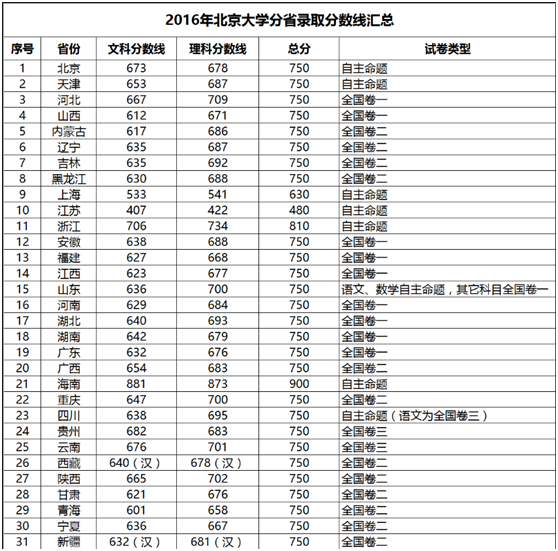 2016年北京大学分省录取分数线汇总

| 序号 | 省份 | 文科分数线 | 理科分数线 | 总分 | 试卷类型 |
|---|---|---|---|---|---|
| 1 | 北京 | 673 | 678 | 750 | 自主命题 |
| 2 | 天津 | 653 | 687 | 750 | 自主命题 |
| 3 | 河北 | 667 | 709 | 750 | 全国卷一 |
| 4 | 山西 | 612 | 671 | 750 | 全国卷一 |
| 5 | 内蒙古 | 617 | 686 | 750 | 全国卷二 |
| 6 | 辽宁 | 635 | 687 | 750 | 全国卷二 |
| 7 | 吉林 | 635 | 692 | 750 | 全国卷二 |
| 8 | 黑龙江 | 630 | 688 | 750 | 全国卷二 |
| 9 | 上海 | 533 | 541 | 630 | 自主命题 |
| 10 | 江苏 | 407 | 422 | 480 | 自主命题 |
| 11 | 浙江 | 706 | 734 | 810 | 自主命题 |
| 12 | 安徽 | 638 | 688 | 750 | 全国卷一 |
| 13 | 福建 | 627 | 668 | 750 | 全国卷一 |
| 14 | 江西 | 623 | 677 | 750 | 全国卷一 |
| 15 | 山东 | 636 | 700 | 750 | 语文、数学自主命题，其它科目全国卷一 |
| 16 | 河南 | 629 | 684 | 750 | 全国卷一 |
| 17 | 湖北 | 640 | 693 | 750 | 全国卷一 |
| 18 | 湖南 | 642 | 679 | 750 | 全国卷一 |
| 19 | 广东 | 632 | 676 | 750 | 全国卷一 |
| 20 | 广西 | 654 | 683 | 750 | 全国卷二 |
| 21 | 海南 | 881 | 873 | 900 | 自主命题 |
| 22 | 重庆 | 647 | 700 | 750 | 全国卷二 |
| 23 | 四川 | 638 | 695 | 750 | 自主命题（语文为全国卷三） |
| 24 | 贵州 | 682 | 683 | 750 | 全国卷三 |
| 25 | 云南 | 676 | 701 | 750 | 全国卷三 |
| 26 | 西藏 | 640（汉） | 678（汉） | 750 | 全国卷二 |
| 27 | 陕西 | 665 | 702 | 750 | 全国卷二 |
| 28 | 甘肃 | 621 | 676 | 750 | 全国卷二 |
| 29 | 青海 | 601 | 658 | 750 | 全国卷二 |
| 30 | 宁夏 | 636 | 667 | 750 | 全国卷二 |
| 31 | 新疆 | 632（汉） | 681（汉） | 750 | 全国卷二 |